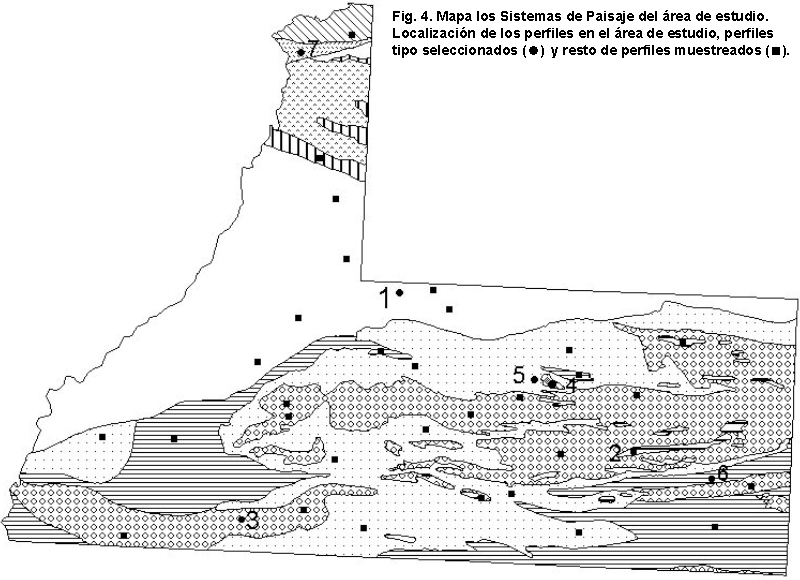 Fig. 4. Mapa los Sistemas de Paisaje del área de estudio. Localización de los perfiles en el área de estudio, perfiles tipo seleccionados (●) y resto de perfiles muestreados (■).

7

1

5

4

2

6

3